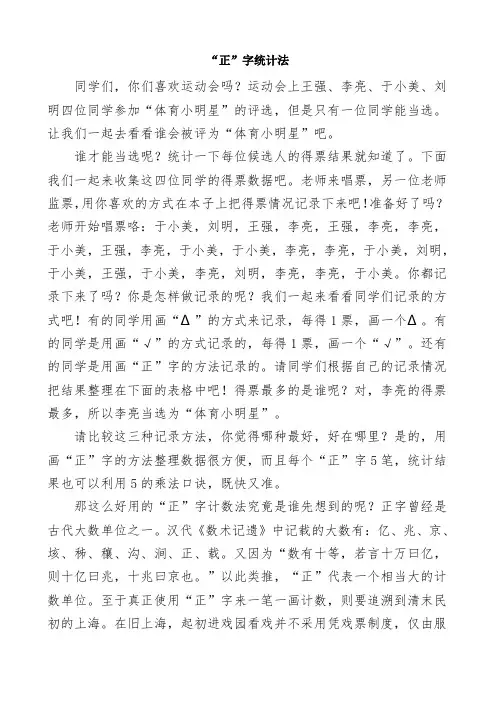 “正”字统计法

同学们，你们喜欢运动会吗？运动会上王强、李亮、于小美、刘明四位同学参加“体育小明星”的评选，但是只有一位同学能当选。让我们一起去看看谁会被评为“体育小明星”吧。

谁才能当选呢？统计一下每位候选人的得票结果就知道了。下面我们一起来收集这四位同学的得票数据吧。老师来唱票，另一位老师监票，用你喜欢的方式在本子上把得票情况记录下来吧！准备好了吗？老师开始唱票咯：于小美，刘明，王强，李亮，王强，李亮，李亮，于小美，王强，李亮，于小美，于小美，李亮，李亮，于小美，刘明，于小美，王强，于小美，李亮，刘明，李亮，李亮，于小美。你都记录下来了吗？你是怎样做记录的呢？我们一起来看看同学们记录的方式吧！有的同学用画“Δ”的方式来记录，每得1票，画一个Δ。有的同学是用画“√”的方式记录的，每得1票，画一个“√”。还有的同学是用画“正”字的方法记录的。请同学们根据自己的记录情况把结果整理在下面的表格中吧！得票最多的是谁呢？对，李亮的得票最多，所以李亮当选为“体育小明星”。

请比较这三种记录方法，你觉得哪种最好，好在哪里？是的，用画“正”字的方法整理数据很方便，而且每个“正”字5笔，统计结果也可以利用5的乘法口诀，既快又准。

那这么好用的“正”字计数法究竟是谁先想到的呢？正字曾经是古代大数单位之一。汉代《数术记遗》中记载的大数有：亿、兆、京、垓、秭、穰、沟、涧、正、载。又因为“数有十等，若言十万曰亿，则十亿曰兆，十兆曰京也。”以此类推，“正”代表一个相当大的计数单位。至于真正使用“正”字来一笔一画计数，则要追溯到清末民初的上海。在旧上海，起初进戏园看戏并不采用凭戏票制度，仅由服